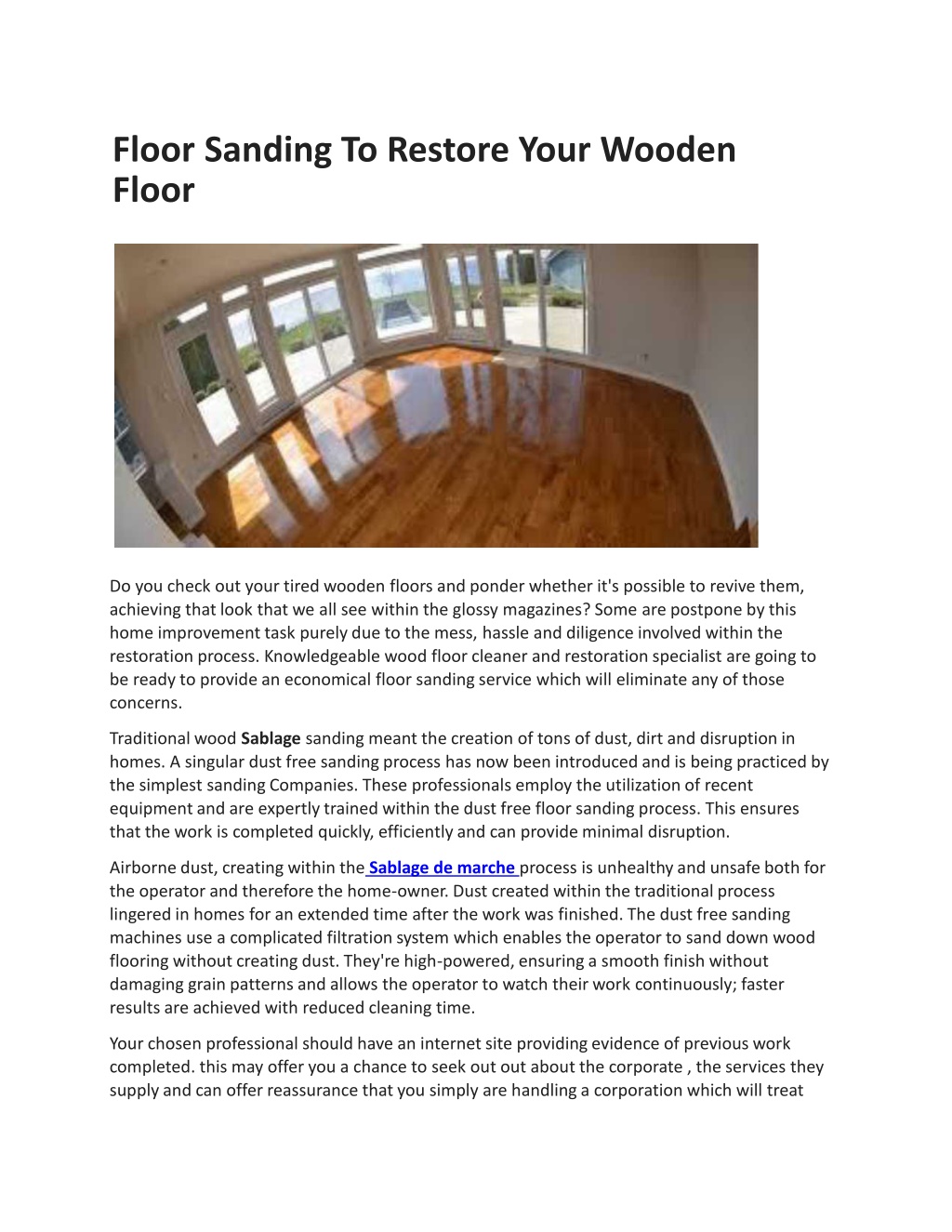 Floor Sanding To Restore Your Wooden Floor

Do you check out your tired wooden floors and ponder whether it's possible to revive them, achieving that look that we all see within the glossy magazines? Some are postpone by this home improvement task purely due to the mess, hassle and diligence involved within the restoration process. Knowledgeable wood floor cleaner and restoration specialist are going to be ready to provide an economical floor sanding service which will eliminate any of those concerns.

Traditional wood Sablage sanding meant the creation of tons of dust, dirt and disruption in homes. A singular dust free sanding process has now been introduced and is being practiced by the simplest sanding Companies. These professionals employ the utilization of recent equipment and are expertly trained within the dust free floor sanding process. This ensures that the work is completed quickly, efficiently and can provide minimal disruption.

Airborne dust, creating within the Sablage de marche process is unhealthy and unsafe both for the operator and therefore the home-owner. Dust created within the traditional process lingered in homes for an extended time after the work was finished. The dust free sanding machines use a complicated filtration system which enables the operator to sand down wood flooring without creating dust. They're high-powered, ensuring a smooth finish without damaging grain patterns and allows the operator to watch their work continuously; faster results are achieved with reduced cleaning time.

Your chosen professional should have an internet site providing evidence of previous work completed. this may offer you a chance to seek out out about the corporate , the services they supply and can offer reassurance that you simply are handling a corporation which will treat